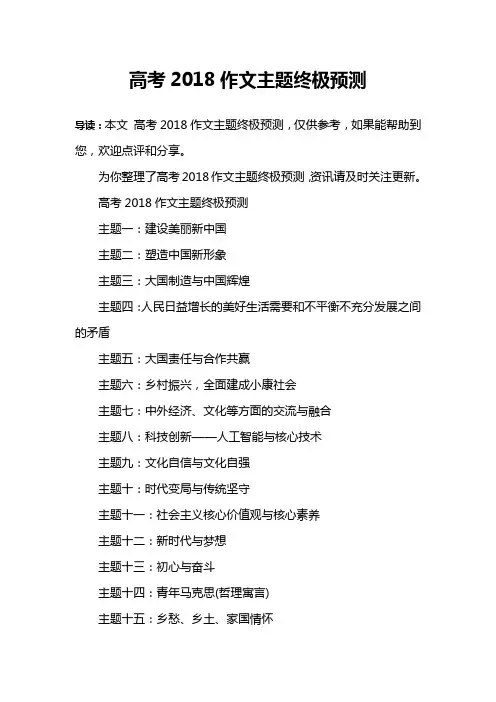 高考 2018 作文主题终极预测

导读：本文 高考 2018 作文主题终极预测，仅供参考，如果能帮助到您，欢迎点评和分享。

为你整理了高考 2018 作文主题终极预测，资讯请及时关注更新。

高考 2018 作文主题终极预测

主题一：建设美丽新中国

主题二：塑造中国新形象

主题三：大国制造与中国辉煌

主题四：人民日益增长的美好生活需要和不平衡不充分发展之间的矛盾

主题五：大国责任与合作共赢

主题六：乡村振兴，全面建成小康社会

主题七：中外经济、文化等方面的交流与融合

主题八：科技创新——人工智能与核心技术

主题九：文化自信与文化自强

主题十：时代变局与传统坚守

主题十一：社会主义核心价值观与核心素养

主题十二：新时代与梦想

主题十三：初心与奋斗

主题十四：青年马克思(哲理寓言)

主题十五：乡愁、乡土、家国情怀